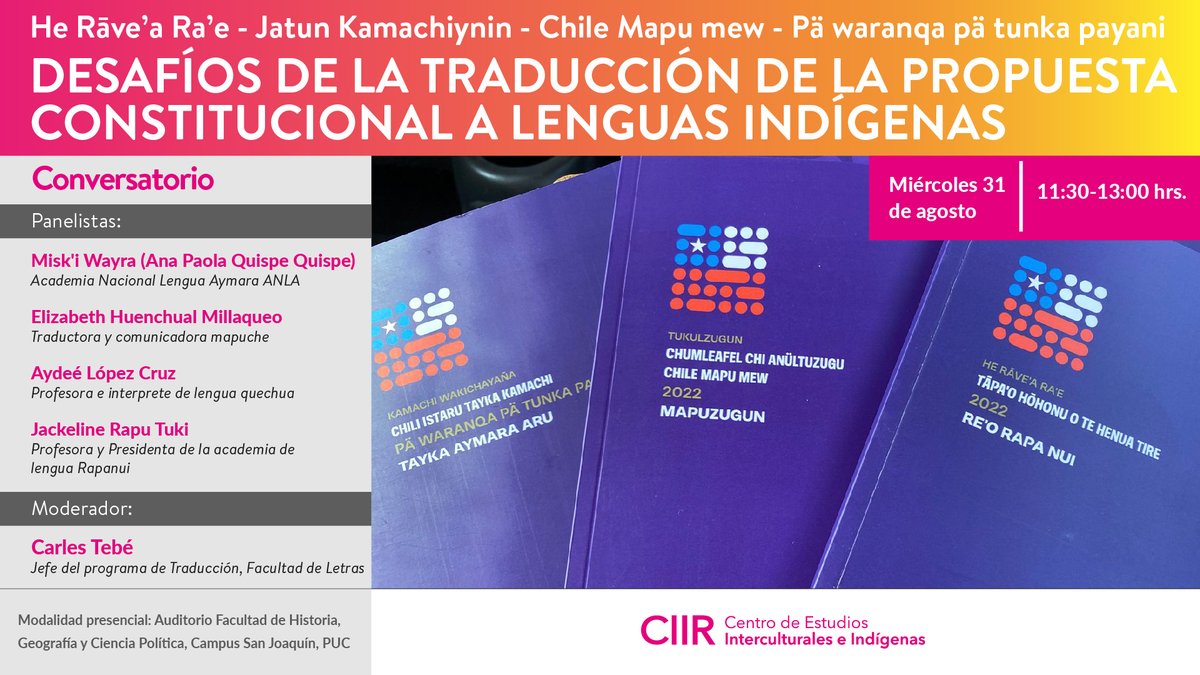 He Rāve'a Ra'e - Jatun Kamachiynin - Chile Mapu mew - Pä waranqa pä tunka payani

DESAFÍOS DE LA TRADUCCIÓN DE LA PROPUESTA CONSTITUCIONAL A LENGUAS INDÍGENAS

Conversatorio

Panelistas:

Misk'i Wayra (Ana Paola Quispe Quispe)
Academia Nacional Lengua Aymara ANLA

Elizabeth Huenchual Millaqueo
Traductora y comunicadora mapuche

Aydeé López Cruz
Profesora e interprete de lengua quechua

Jackeline Rapu Tuki
Profesora y Presidenta de la academia de lengua Rapanui

Moderador:

Carles Tebé
Jefe del programa de Traducción, Facultad de Letras

Modalidad presencial: Auditorio Facultad de Historia, Geografía y Ciencia Política, Campus San Joaquín, PUC

Miércoles 31 de agosto

11:30-13:00 hrs.

KAMACHI WAKICHAYAÑA
CHILI ISTARU TAYKA KAMACHI
PÄ WARANQA PÄ TUNKA PA
TAYKA AYMARA ARU

TUKULZUGUN
CHUMLEAFEL CHI ANÜLTUZUGU CHILE MAPU MEW
2022
MAPUZUGUN

HE RĀVE'A RA'E
TĀPA'O HŌHONU O TE HENUA TIRE
2022
RE'O RAPA NUI

CIIR Centro de Estudios Interculturales e Indígenas